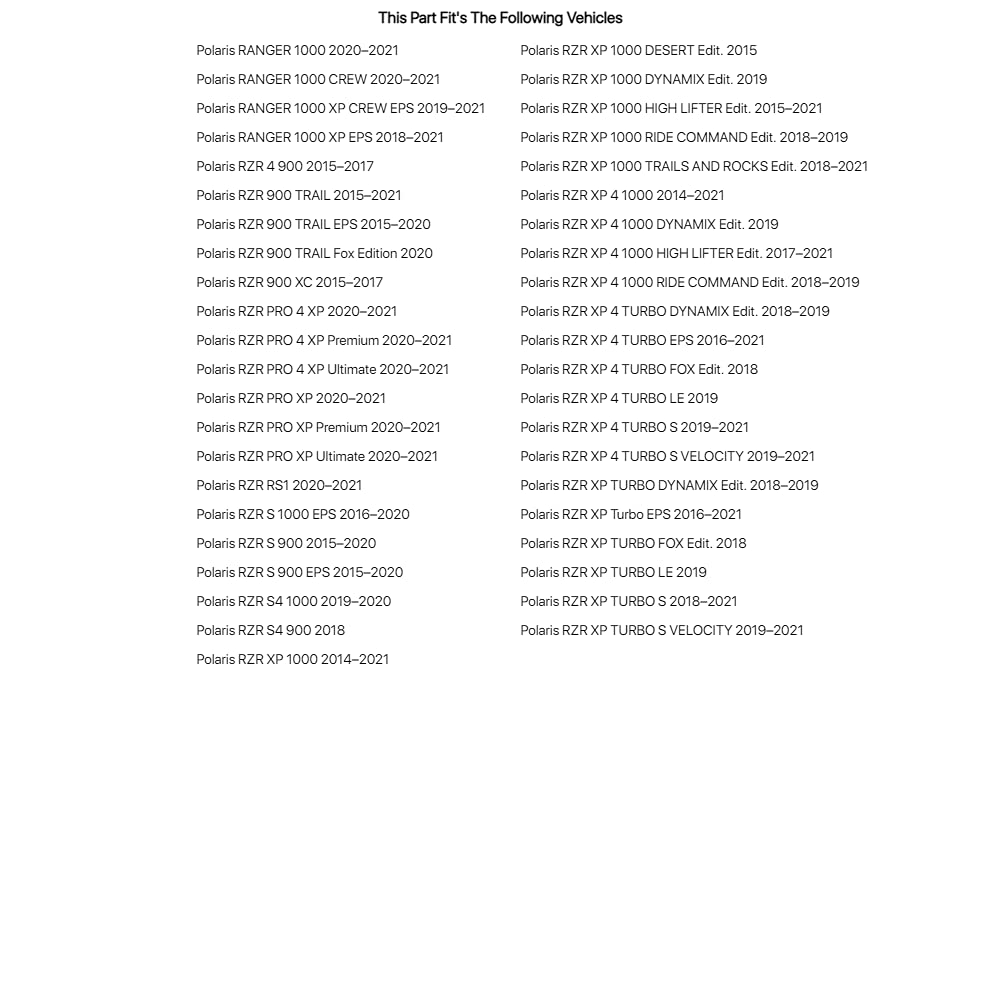 This Part Fit's The Following Vehicles

Polaris RANGER 1000 2020–2021
Polaris RANGER 1000 CREW 2020–2021
Polaris RANGER 1000 XP CREW EPS 2019–2021
Polaris RANGER 1000 XP EPS 2018–2021
Polaris RZR 4 900 2015–2017
Polaris RZR 900 TRAIL 2015–2021
Polaris RZR 900 TRAIL EPS 2015–2020
Polaris RZR 900 TRAIL Fox Edition 2020
Polaris RZR 900 XC 2015–2017
Polaris RZR PRO 4 XP 2020–2021
Polaris RZR PRO 4 XP Premium 2020–2021
Polaris RZR PRO 4 XP Ultimate 2020–2021
Polaris RZR PRO XP 2020–2021
Polaris RZR PRO XP Premium 2020–2021
Polaris RZR PRO XP Ultimate 2020–2021
Polaris RZR RS1 2020–2021
Polaris RZR S 1000 EPS 2016–2020
Polaris RZR S 900 2015–2020
Polaris RZR S 900 EPS 2015–2020
Polaris RZR S4 1000 2019–2020
Polaris RZR S4 900 2018
Polaris RZR XP 1000 2014–2021

Polaris RZR XP 1000 DESERT Edit. 2015
Polaris RZR XP 1000 DYNAMIX Edit. 2019
Polaris RZR XP 1000 HIGH LIFTER Edit. 2015–2021
Polaris RZR XP 1000 RIDE COMMAND Edit. 2018–2019
Polaris RZR XP 1000 TRAILS AND ROCKS Edit. 2018–2021
Polaris RZR XP 4 1000 2014–2021
Polaris RZR XP 4 1000 DYNAMIX Edit. 2019
Polaris RZR XP 4 1000 HIGH LIFTER Edit. 2017–2021
Polaris RZR XP 4 1000 RIDE COMMAND Edit. 2018–2019
Polaris RZR XP 4 TURBO DYNAMIX Edit. 2018–2019
Polaris RZR XP 4 TURBO EPS 2016–2021
Polaris RZR XP 4 TURBO FOX Edit. 2018
Polaris RZR XP 4 TURBO LE 2019
Polaris RZR XP 4 TURBO S 2019–2021
Polaris RZR XP 4 TURBO S VELOCITY 2019–2021
Polaris RZR XP TURBO DYNAMIX Edit. 2018–2019
Polaris RZR XP Turbo EPS 2016–2021
Polaris RZR XP TURBO FOX Edit. 2018
Polaris RZR XP TURBO LE 2019
Polaris RZR XP TURBO S 2018–2021
Polaris RZR XP TURBO S VELOCITY 2019–2021